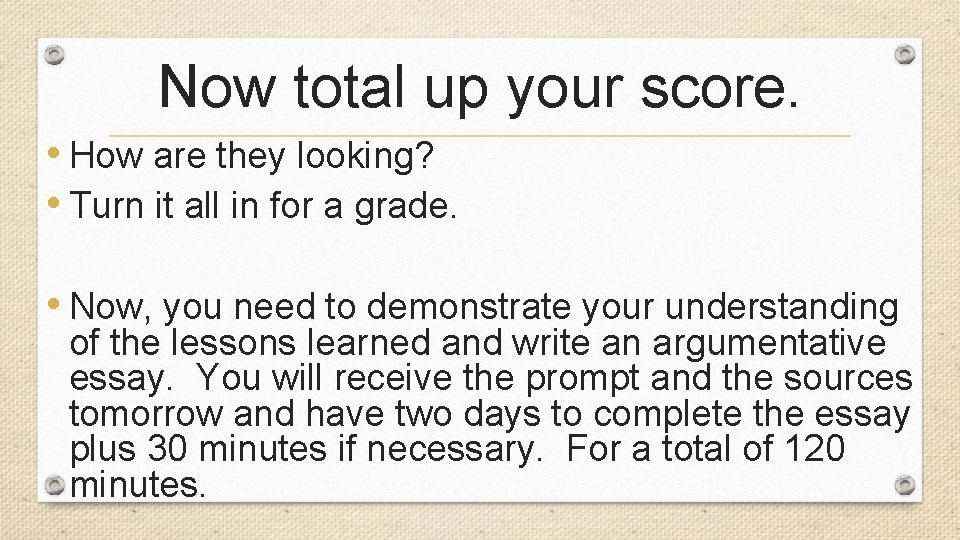 Now total up your score.

• How are they looking?
• Turn it all in for a grade.

• Now, you need to demonstrate your understanding of the lessons learned and write an argumentative essay. You will receive the prompt and the sources tomorrow and have two days to complete the essay plus 30 minutes if necessary. For a total of 120 minutes.